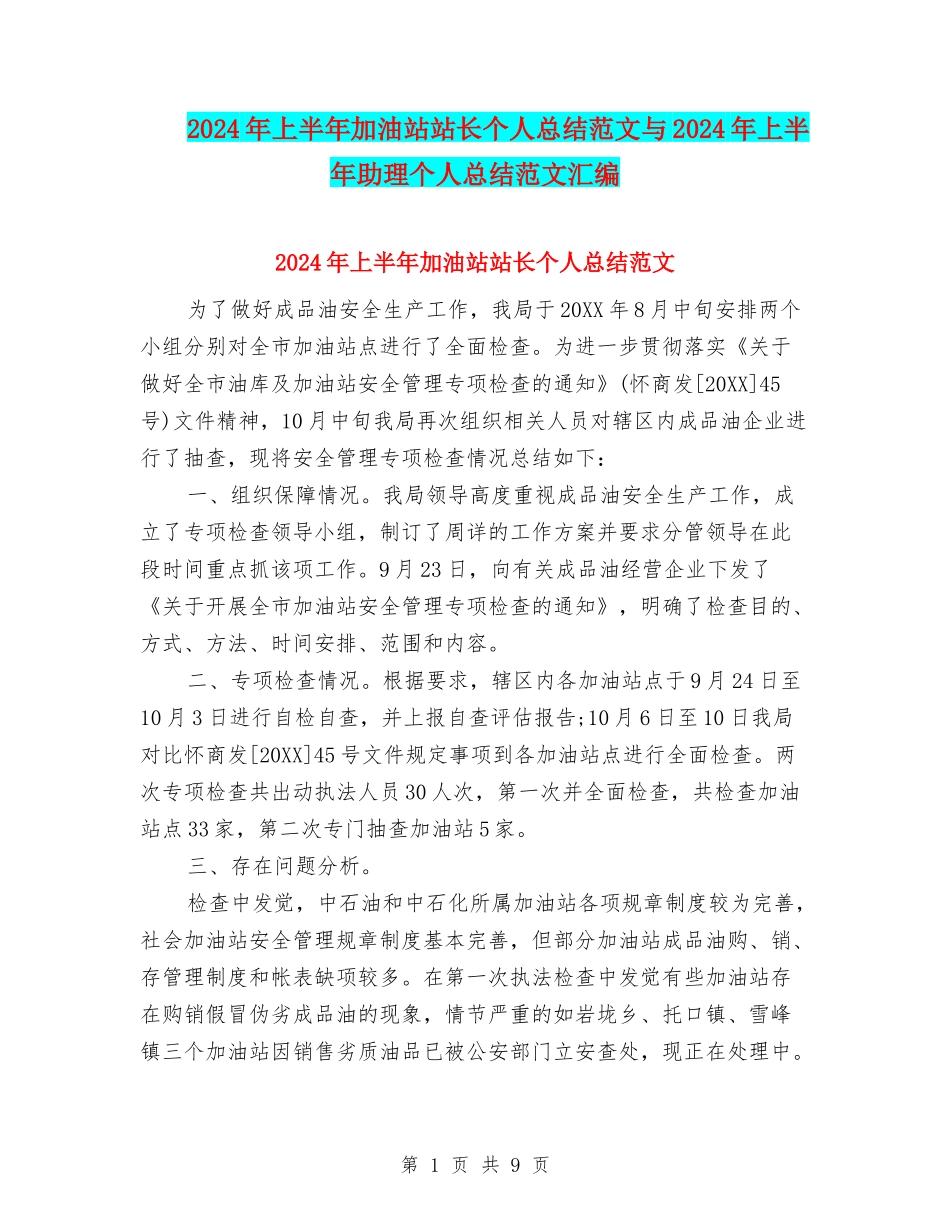 2024年上半年加油站站长个人总结范文与2024年上半年助理个人总结范文汇编

2024年上半年加油站站长个人总结范文

为了做好成品油安全生产工作，我局于20XX年8月中旬安排两个小组分别对全市加油站点进行了全面检查。为进一步贯彻落实《关于做好全市油库及加油站安全管理专项检查的通知》(怀商发[20XX]45号)文件精神，10月中旬我局再次组织相关人员对辖区内成品油企业进行了抽查，现将安全管理专项检查情况总结如下：

一、组织保障情况。我局领导高度重视成品油安全生产工作，成立了专项检查领导小组，制订了周详的工作方案并要求分管领导在此段时间重点抓该项工作。9月23日，向有关成品油经营企业下发了《关于开展全市加油站安全管理专项检查的通知》，明确了检查目的、方式、方法、时间安排、范围和内容。

二、专项检查情况。根据要求，辖区内各加油站点于9月24日至10月3日进行自检自查，并上报自查评估报告;10月6日至10日我局对比怀商发[20XX]45号文件规定事项到各加油站点进行全面检查。两次专项检查共出动执法人员30人次，第一次并全面检查，共检查加油站点33家，第二次专门抽查加油站5家。

三、存在问题分析。

检查中发觉，中石油和中石化所属加油站各项规章制度较为完善，社会加油站安全管理规章制度基本完善，但部分加油站成品油购、销、存管理制度和帐表缺项较多。在第一次执法检查中发觉有些加油站存在购销假冒伪劣成品油的现象，情节严重的如岩垅乡、托口镇、雪峰镇三个加油站因销售劣质油品已被公安部门立安查处，现正在处理中。

第 1 页 共 9 页